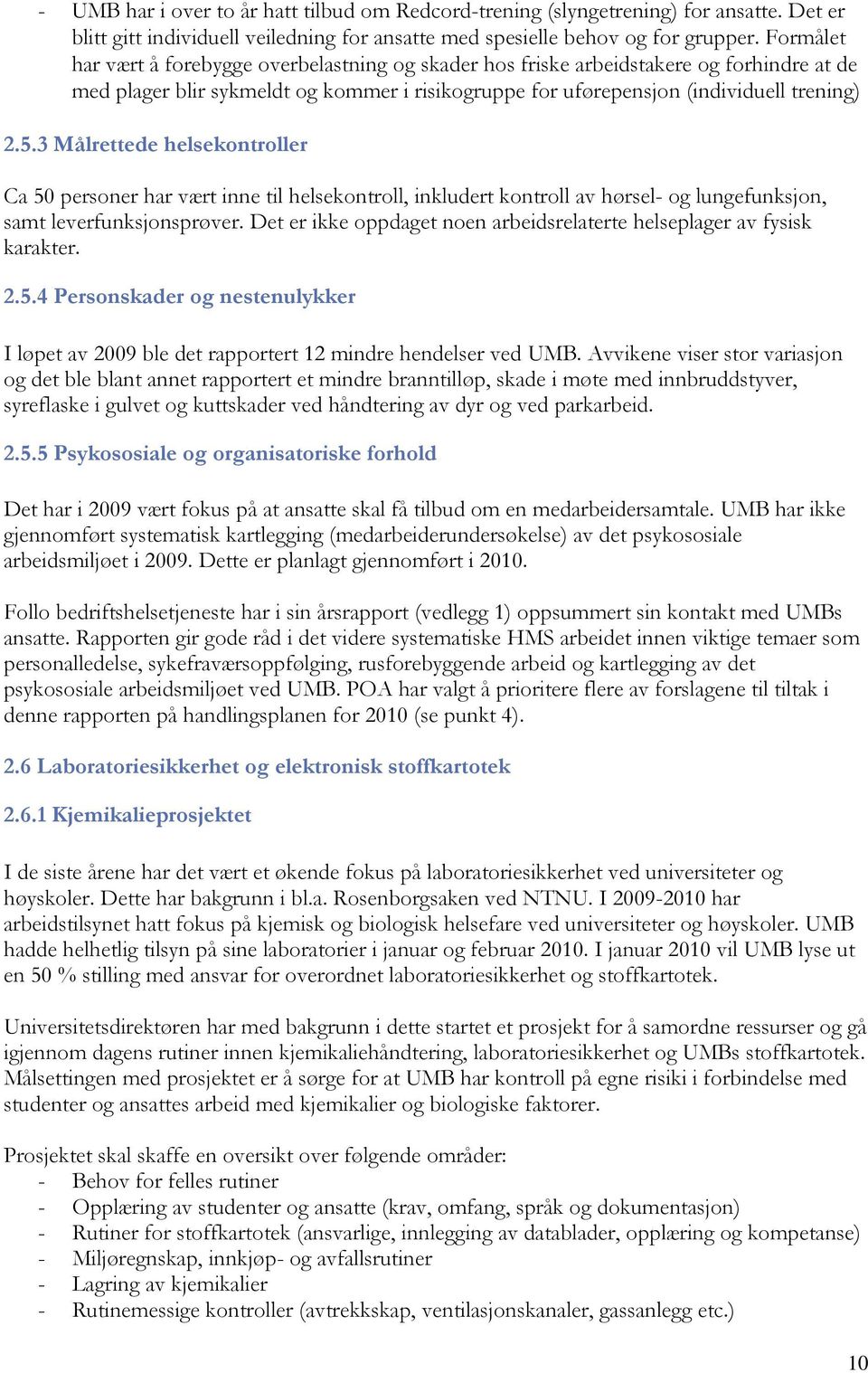 - UMB har i over to år hatt tilbud om Redcord-trening (slyngetrening) for ansatte. Det er blitt gitt individuell veiledning for ansatte med spesielle behov og for grupper. Formålet har vært å forebygge overbelastning og skader hos friske arbeidstakere og forhindre at de med plager blir sykmeldt og kommer i risikogruppe for uførepensjon (individuell trening)

2.5.3 Målrettede helsekontroller

Ca 50 personer har vært inne til helsekontroll, inkludert kontroll av hørsel- og lungefunksjon, samt leverfunksjonsprøver. Det er ikke oppdaget noen arbeidsrelaterte helseplager av fysisk karakter.

2.5.4 Personskader og nestenulykker

I løpet av 2009 ble det rapportert 12 mindre hendelser ved UMB. Avvikene viser stor variasjon og det ble blant annet rapportert et mindre branntilløp, skade i møte med innbruddstyver, syreflaske i gulvet og kuttskader ved håndtering av dyr og ved parkarbeid.

2.5.5 Psykososiale og organisatoriske forhold

Det har i 2009 vært fokus på at ansatte skal få tilbud om en medarbeidersamtale. UMB har ikke gjennomført systematisk kartlegging (medarbeiderundersøkelse) av det psykososiale arbeidsmiljøet i 2009. Dette er planlagt gjennomført i 2010.

Follo bedriftshelsetjeneste har i sin årsrapport (vedlegg 1) oppsummert sin kontakt med UMBs ansatte. Rapporten gir gode råd i det videre systematiske HMS arbeidet innen viktige temaer som personalledelse, sykefraværsoppfølging, rusforebyggende arbeid og kartlegging av det psykososiale arbeidsmiljøet ved UMB. POA har valgt å prioritere flere av forslagene til tiltak i denne rapporten på handlingsplanen for 2010 (se punkt 4).

2.6 Laboratoriesikkerhet og elektronisk stoffkartotek

2.6.1 Kjemikalieprosjektet

I de siste årene har det vært et økende fokus på laboratoriesikkerhet ved universiteter og høyskoler. Dette har bakgrunn i bl.a. Rosenborgsaken ved NTNU. I 2009-2010 har arbeidstilsynet hatt fokus på kjemisk og biologisk helsefare ved universiteter og høyskoler. UMB hadde helhetlig tilsyn på sine laboratorier i januar og februar 2010. I januar 2010 vil UMB lyse ut en 50 % stilling med ansvar for overordnet laboratoriesikkerhet og stoffkartotek.

Universitetsdirektøren har med bakgrunn i dette startet et prosjekt for å samordne ressurser og gå igjennom dagens rutiner innen kjemikaliehåndtering, laboratoriesikkerhet og UMBs stoffkartotek. Målsettingen med prosjektet er å sørge for at UMB har kontroll på egne risiki i forbindelse med studenter og ansattes arbeid med kjemikalier og biologiske faktorer.

Prosjektet skal skaffe en oversikt over følgende områder:
- Behov for felles rutiner
- Opplæring av studenter og ansatte (krav, omfang, språk og dokumentasjon)
- Rutiner for stoffkartotek (ansvarlige, innlegging av datablader, opplæring og kompetanse)
- Miljøregnskap, innkjøp- og avfallsrutiner
- Lagring av kjemikalier
- Rutinemessige kontroller (avtrekkskap, ventilasjonskanaler, gassanlegg etc.)

10